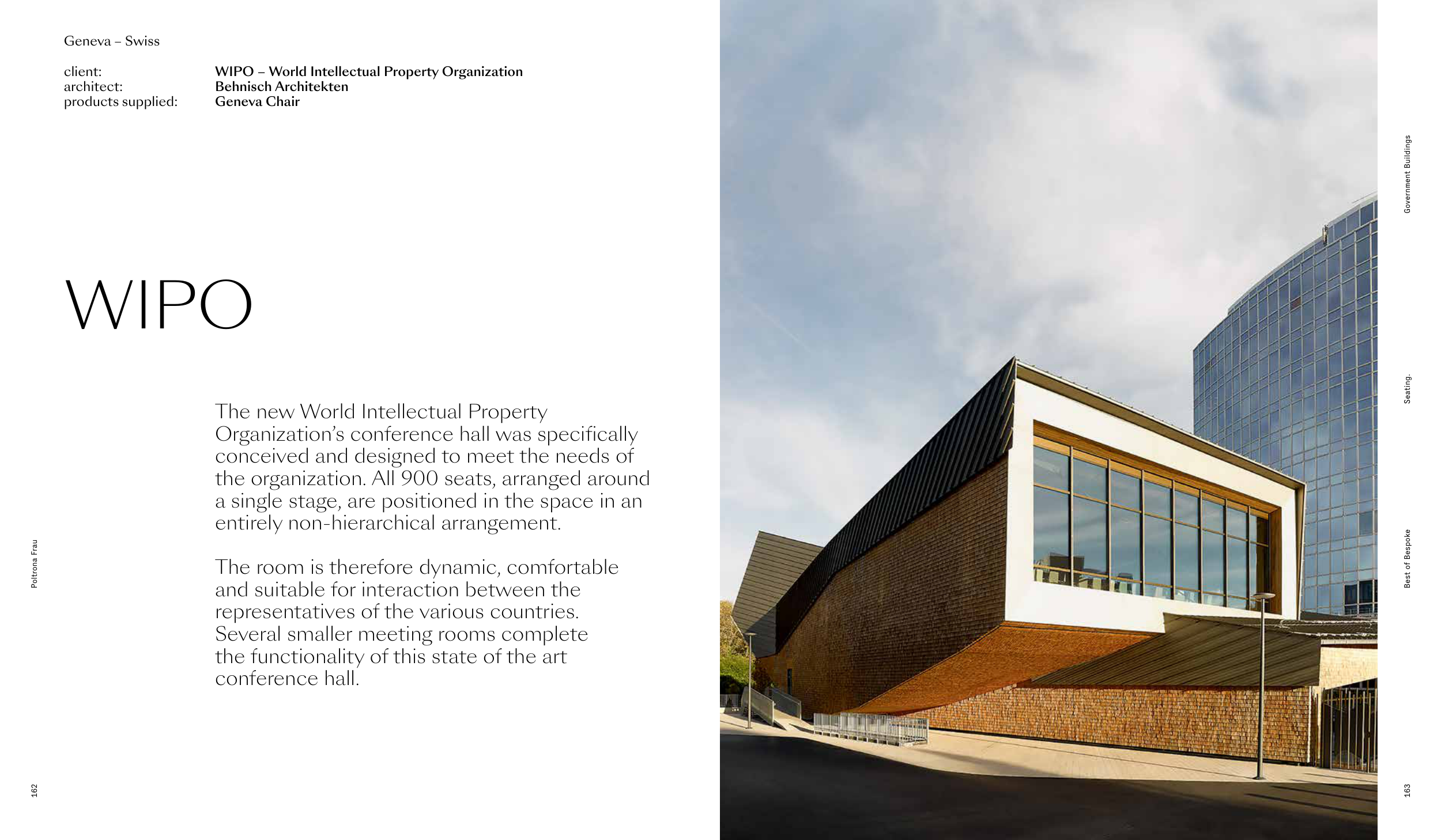 Geneva – Swiss

client: WIPO – World Intellectual Property Organization
architect: Behnisch Architekten
products supplied: Geneva Chair

WIPO

The new World Intellectual Property Organization's conference hall was specifically conceived and designed to meet the needs of the organization. All 900 seats, arranged around a single stage, are positioned in the space in an entirely non-hierarchical arrangement.

The room is therefore dynamic, comfortable and suitable for interaction between the representatives of the various countries. Several smaller meeting rooms complete the functionality of this state of the art conference hall.

Poltrona Frau

162

Government Buildings

Seating.

Best of Bespoke

163